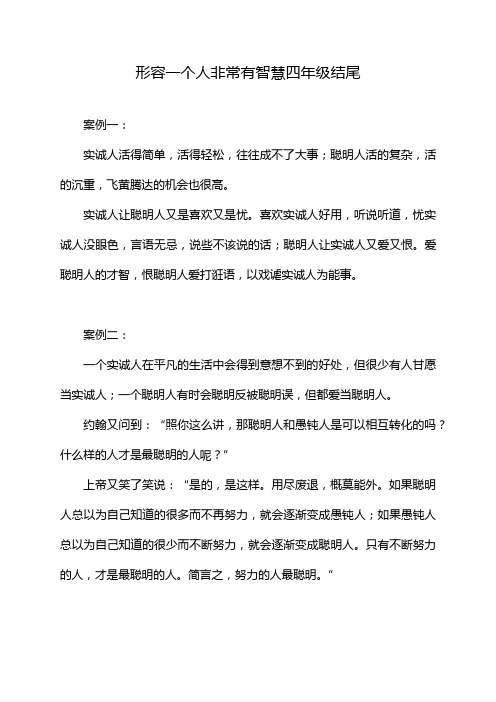 形容一个人非常有智慧四年级结尾

案例一：

实诚人活得简单，活得轻松，往往成不了大事；聪明人活的复杂，活的沉重，飞黄腾达的机会也很高。

实诚人让聪明人又是喜欢又是忧。喜欢实诚人好用，听说听道，忧实诚人没眼色，言语无忌，说些不该说的话；聪明人让实诚人又爱又恨。爱聪明人的才智，恨聪明人爱打诳语，以戏谑实诚人为能事。

案例二：

一个实诚人在平凡的生活中会得到意想不到的好处，但很少有人甘愿当实诚人；一个聪明人有时会聪明反被聪明误，但都爱当聪明人。

约翰又问到：“照你这么讲，那聪明人和愚钝人是可以相互转化的吗？什么样的人才是最聪明的人呢？”

上帝又笑了笑说：“是的，是这样。用尽废退，概莫能外。如果聪明人总以为自己知道的很多而不再努力，就会逐渐变成愚钝人；如果愚钝人总以为自己知道的很少而不断努力，就会逐渐变成聪明人。只有不断努力的人，才是最聪明的人。简言之，努力的人最聪明。”